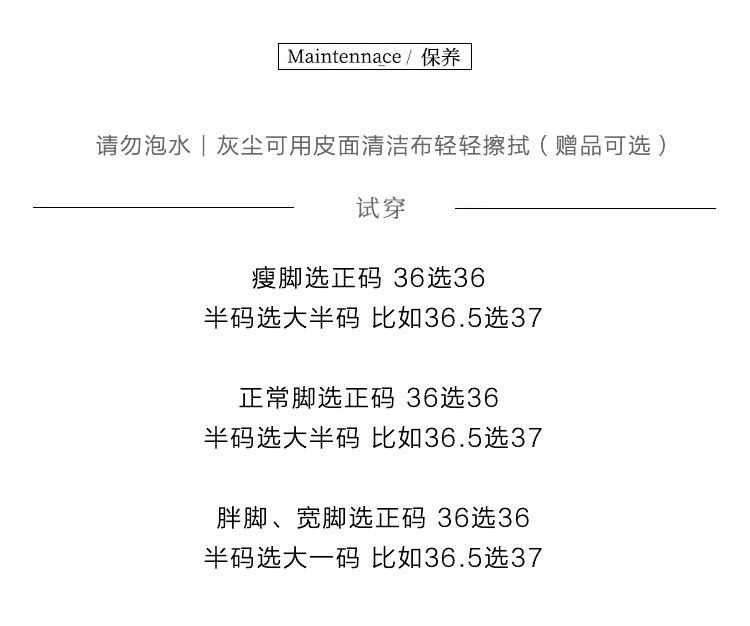 Maintennace / 保养

请勿泡水｜灰尘可用皮面清洁布轻轻擦拭（赠品可选）

试穿

瘦脚选正码 36选36
半码选大半码 比如36.5选37

正常脚选正码 36选36
半码选大半码 比如36.5选37

胖脚、宽脚选正码 36选36
半码选大一码 比如36.5选37